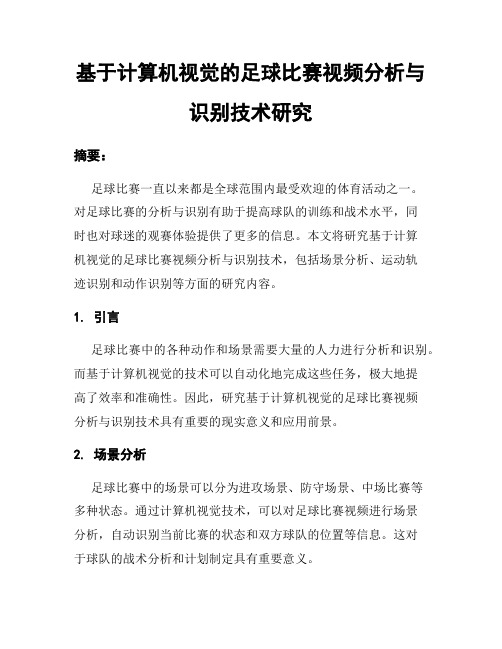 基于计算机视觉的足球比赛视频分析与识别技术研究

摘要：

足球比赛一直以来都是全球范围内最受欢迎的体育活动之一。对足球比赛的分析与识别有助于提高球队的训练和战术水平，同时也对球迷的观赛体验提供了更多的信息。本文将研究基于计算机视觉的足球比赛视频分析与识别技术，包括场景分析、运动轨迹识别和动作识别等方面的研究内容。

1. 引言

足球比赛中的各种动作和场景需要大量的人力进行分析和识别。而基于计算机视觉的技术可以自动化地完成这些任务，极大地提高了效率和准确性。因此，研究基于计算机视觉的足球比赛视频分析与识别技术具有重要的现实意义和应用前景。

2. 场景分析

足球比赛中的场景可以分为进攻场景、防守场景、中场比赛等多种状态。通过计算机视觉技术，可以对足球比赛视频进行场景分析，自动识别当前比赛的状态和双方球队的位置等信息。这对于球队的战术分析和计划制定具有重要意义。